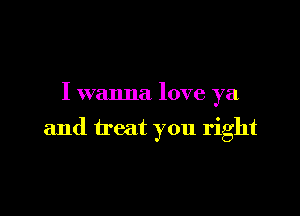 I wanna love ya
and treat you right